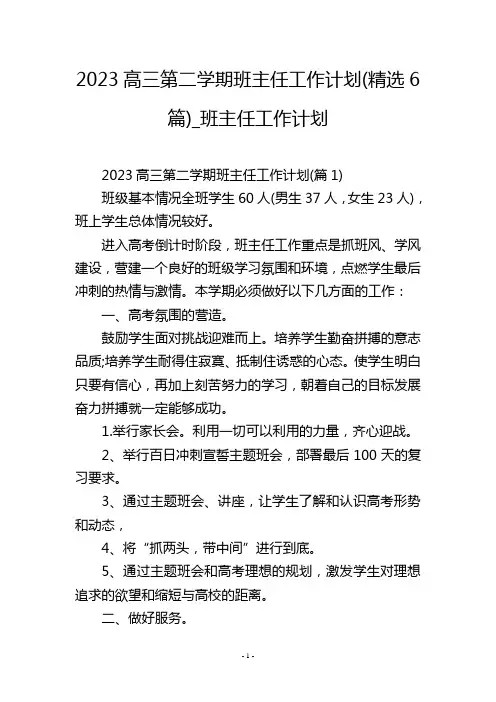 2023 高三第二学期班主任工作计划(精选 6 篇)_班主任工作计划

2023 高三第二学期班主任工作计划(篇 1)

班级基本情况全班学生 60 人(男生 37 人，女生 23 人)，班上学生总体情况较好。

进入高考倒计时阶段，班主任工作重点是抓班风、学风建设，营建一个良好的班级学习氛围和环境，点燃学生最后冲刺的热情与激情。本学期必须做好以下几方面的工作：

一、高考氛围的营造。

鼓励学生面对挑战迎难而上。培养学生勤奋拼搏的意志品质;培养学生耐得住寂寞、抵制住诱惑的心态。使学生明白只要有信心，再加上刻苦努力的学习，朝着自己的目标发展奋力拼搏就一定能够成功。

1.举行家长会。利用一切可以利用的力量，齐心迎战。

2、举行百日冲刺宣誓主题班会，部署最后 100 天的复习要求。

3、通过主题班会、讲座，让学生了解和认识高考形势和动态，

4、将“抓两头，带中间”进行到底。

5、通过主题班会和高考理想的规划，激发学生对理想追求的欲望和缩短与高校的距离。

二、做好服务。

- 1 -